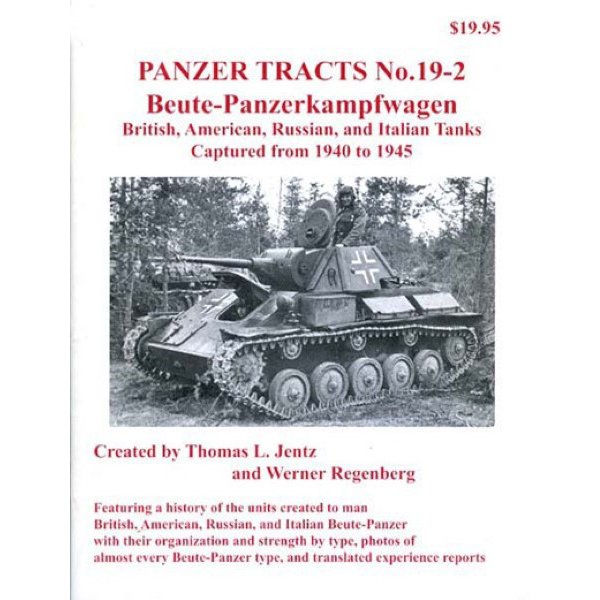 $19.95

PANZER TRACTS No.19-2
Beute-Panzerkampfwagen
British, American, Russian, and Italian Tanks
Captured from 1940 to 1945

Created by Thomas L. Jentz
and Werner Regenberg

Featuring a history of the units created to man British, American, Russian, and Italian Beute-Panzer with their organization and strength by type, photos of almost every Beute-Panzer type, and translated experience reports